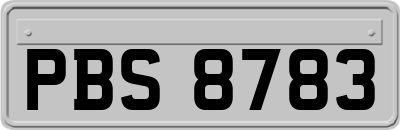 PBS 8783